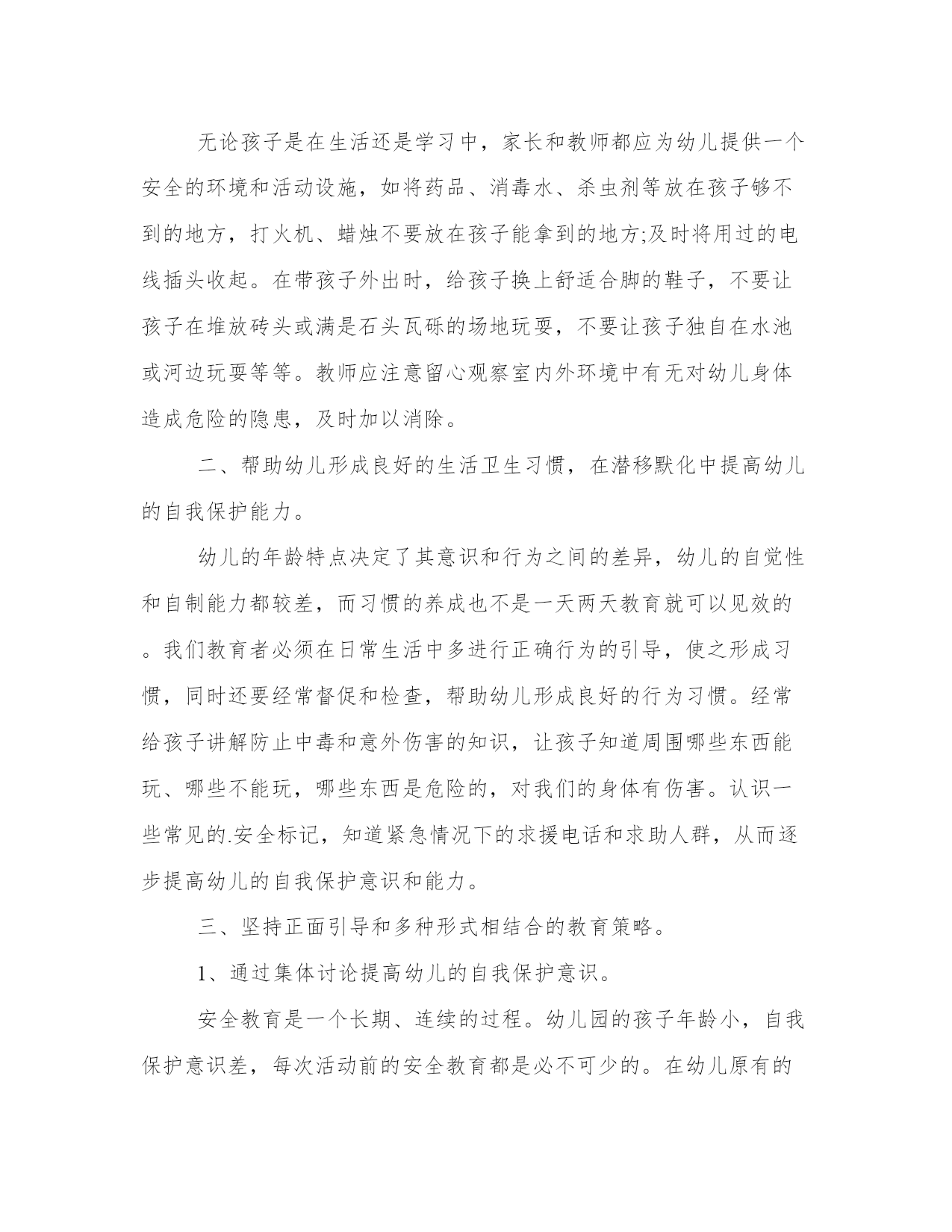 无论孩子是在生活还是学习中，家长和教师都应为幼儿提供一个安全的环境和活动设施，如将药品、消毒水、杀虫剂等放在孩子够不到的地方，打火机、蜡烛不要放在孩子能拿到的地方;及时将用过的电线插头收起。在带孩子外出时，给孩子换上舒适合脚的鞋子，不要让孩子在堆放砖头或满是石头瓦砾的场地玩耍，不要让孩子独自在水池或河边玩耍等等。教师应注意留心观察室内外环境中有无对幼儿身体造成危险的隐患，及时加以消除。

二、帮助幼儿形成良好的生活卫生习惯，在潜移默化中提高幼儿的自我保护能力。

幼儿的年龄特点决定了其意识和行为之间的差异，幼儿的自觉性和自制能力都较差，而习惯的养成也不是一天两天教育就可以见效的。我们教育者必须在日常生活中多进行正确行为的引导，使之形成习惯，同时还要经常督促和检查，帮助幼儿形成良好的行为习惯。经常给孩子讲解防止中毒和意外伤害的知识，让孩子知道周围哪些东西能玩、哪些不能玩，哪些东西是危险的，对我们的身体有伤害。认识一些常见的.安全标记，知道紧急情况下的求援电话和求助人群，从而逐步提高幼儿的自我保护意识和能力。

三、坚持正面引导和多种形式相结合的教育策略。

1、通过集体讨论提高幼儿的自我保护意识。

安全教育是一个长期、连续的过程。幼儿园的孩子年龄小，自我保护意识差，每次活动前的安全教育都是必不可少的。在幼儿原有的